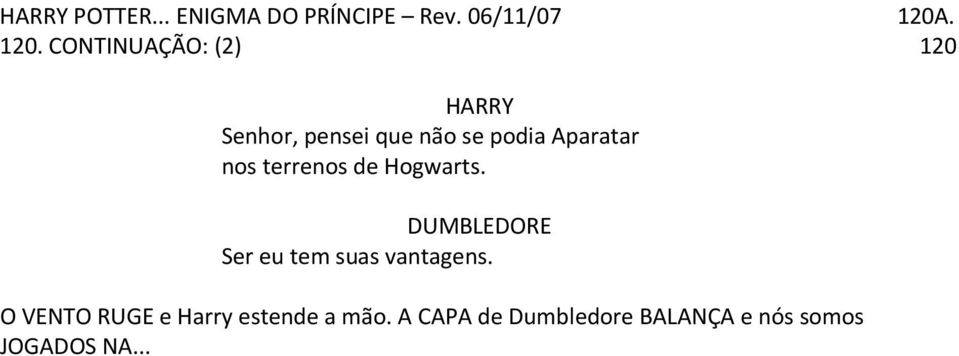 HARRY POTTER... ENIGMA DO PRÍNCIPE – Rev. 06/11/07 120A.
120. CONTINUAÇÃO: (2) 120

HARRY
Senhor, pensei que não se podia Aparatar nos terrenos de Hogwarts.

DUMBLEDORE
Ser eu tem suas vantagens.

O VENTO RUGE e Harry estende a mão. A CAPA de Dumbledore BALANÇA e nós somos JOGADOS NA...